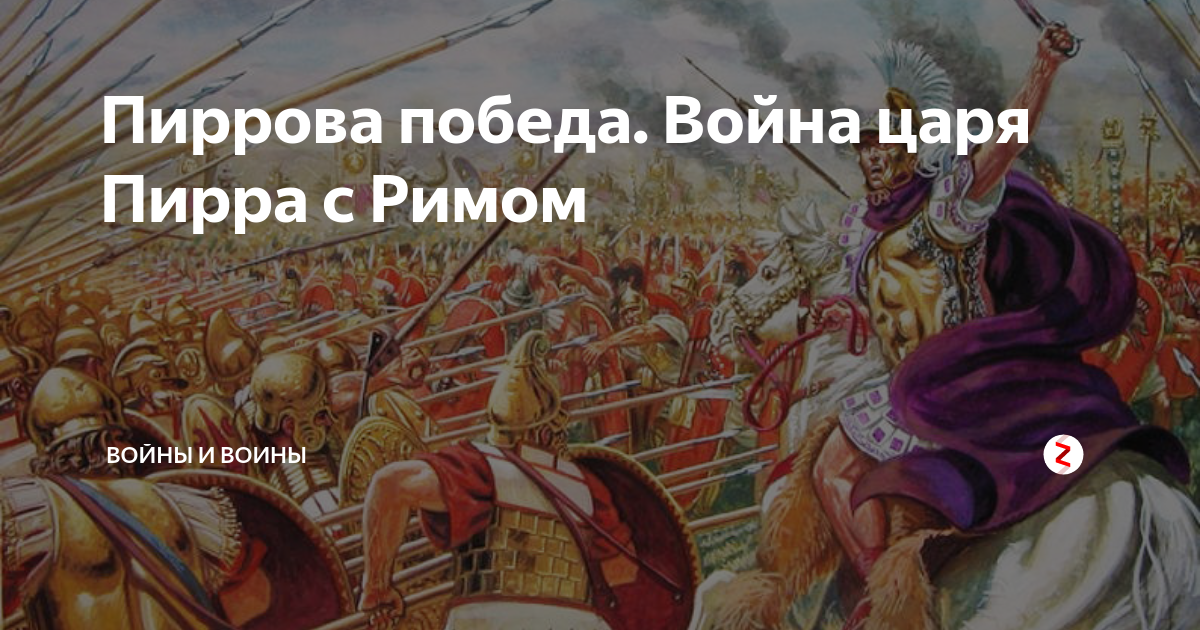 Пиррова победа. Война царя Пирра с Римом

ВОЙНЫ И ВОИНЫ